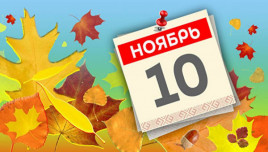 НОЯБРЬ
10